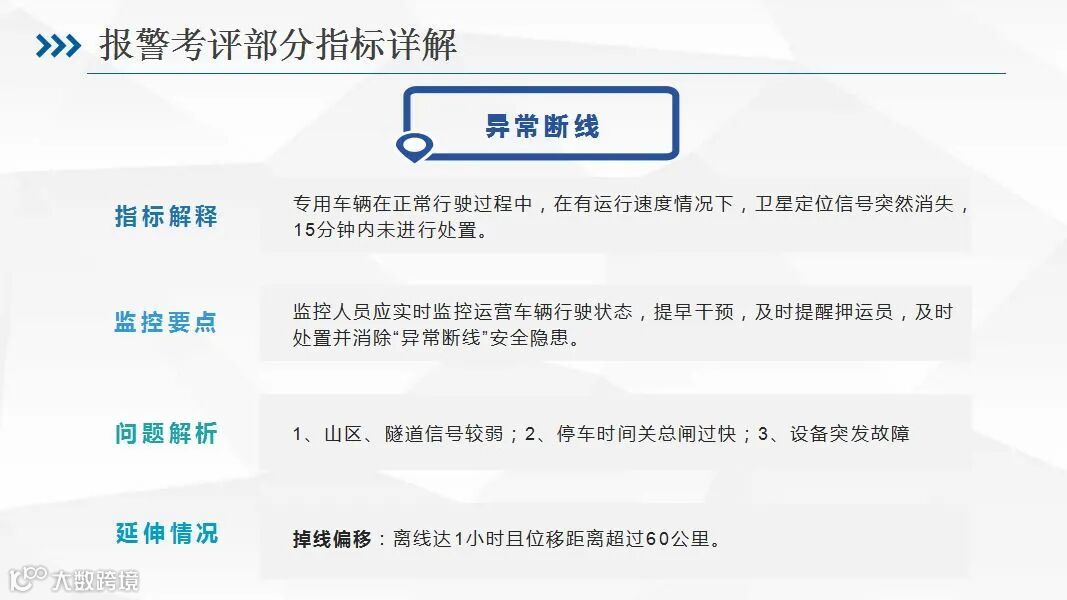 报警考评部分指标详解

异常断线

指标解释

专用车辆在正常行驶过程中，在有运行速度情况下，卫星定位信号突然消失，15分钟内未进行处置。

监控要点

监控人员应实时监控运营车辆行驶状态，提早干预，及时提醒押运员，及时处置并消除“异常断线”安全隐患。

问题解析

1、山区、隧道信号较弱；2、停车时间关总闸过快；3、设备突发故障

延伸情况

掉线偏移：离线达1小时且位移距离超过60公里。

大数跨境